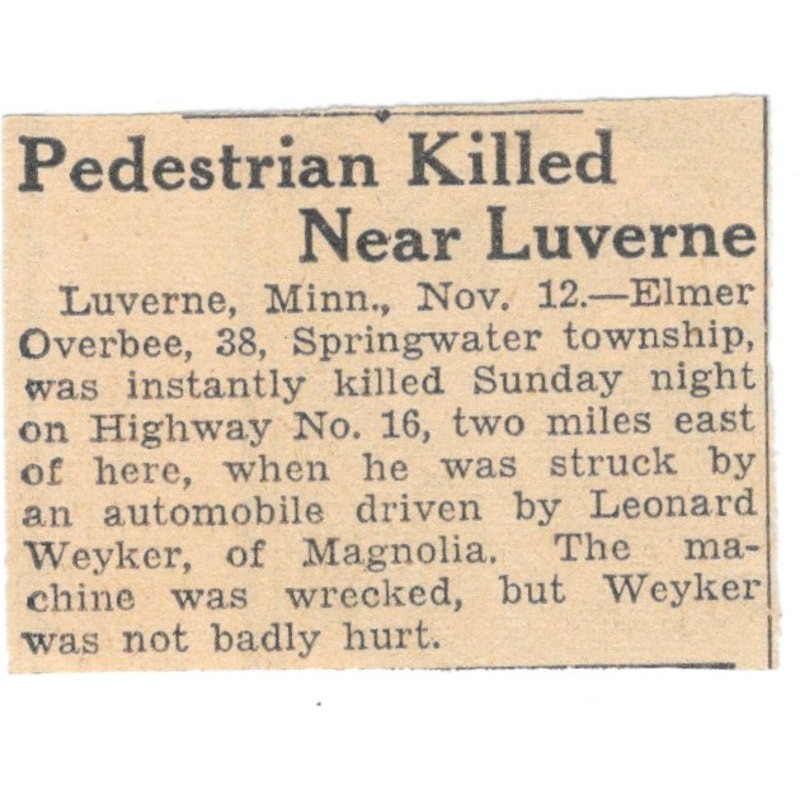 Pedestrian Killed Near Luverne

Luverne, Minn., Nov. 12.—Elmer Overbee, 38, Springwater township, was instantly killed Sunday night on Highway No. 16, two miles east of here, when he was struck by an automobile driven by Leonard Weyker, of Magnolia. The machine was wrecked, but Weyker was not badly hurt.